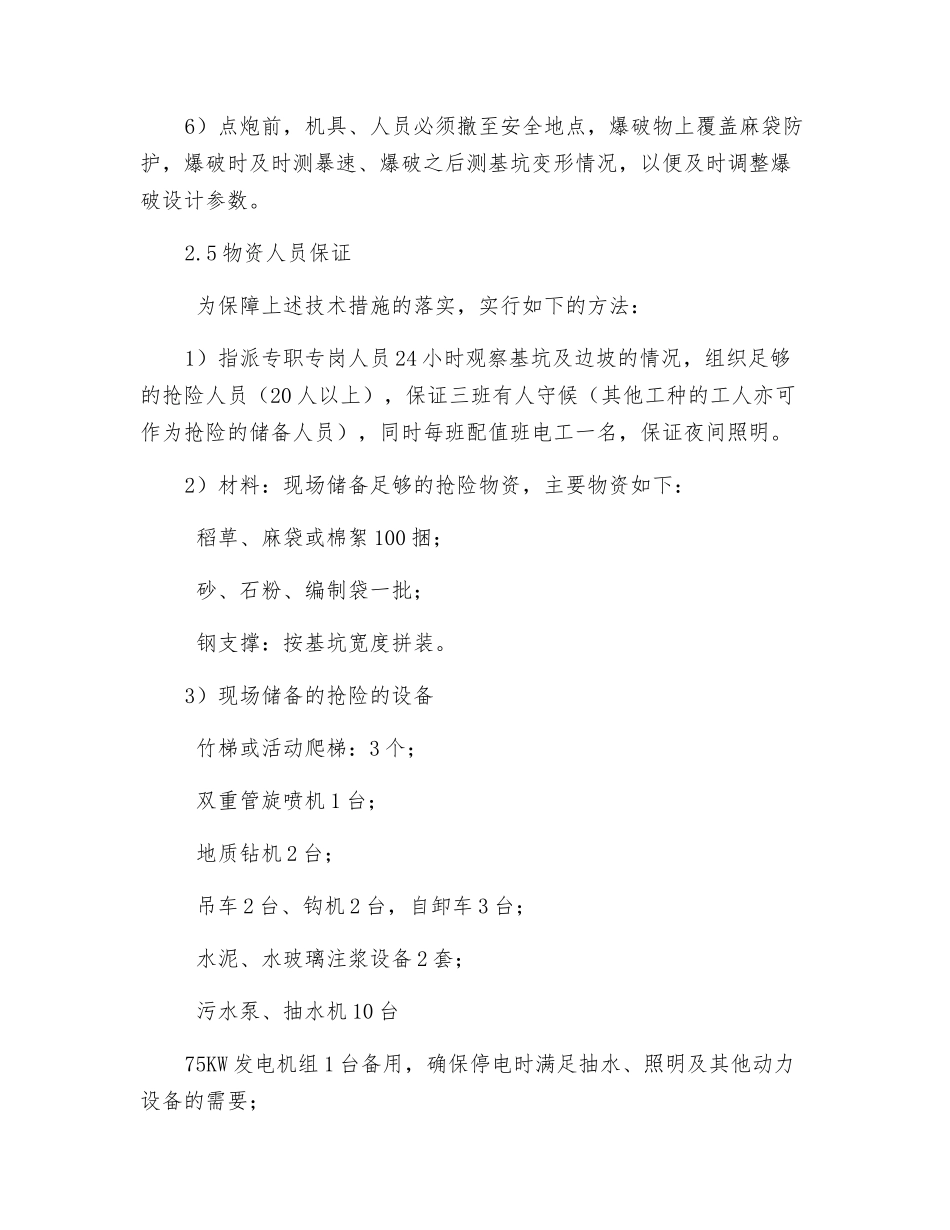 6）点炮前，机具、人员必须撤至安全地点，爆破物上覆盖麻袋防护，爆破时及时测暴速、爆破之后测基坑变形情况，以便及时调整爆破设计参数。

2.5物资人员保证

为保障上述技术措施的落实，实行如下的方法：

1）指派专职专岗人员24小时观察基坑及边坡的情况，组织足够的抢险人员（20人以上），保证三班有人守候（其他工种的工人亦可作为抢险的储备人员），同时每班配值班电工一名，保证夜间照明。

2）材料：现场储备足够的抢险物资，主要物资如下：

稻草、麻袋或棉絮100捆；

砂、石粉、编制袋一批；

钢支撑：按基坑宽度拼装。

3）现场储备的抢险的设备

竹梯或活动爬梯：3个；

双重管旋喷机1台；

地质钻机2台；

吊车2台、钩机2台，自卸车3台；

水泥、水玻璃注浆设备2套；

污水泵、抽水机10台

75KW发电机组1台备用，确保停电时满足抽水、照明及其他动力设备的需要；